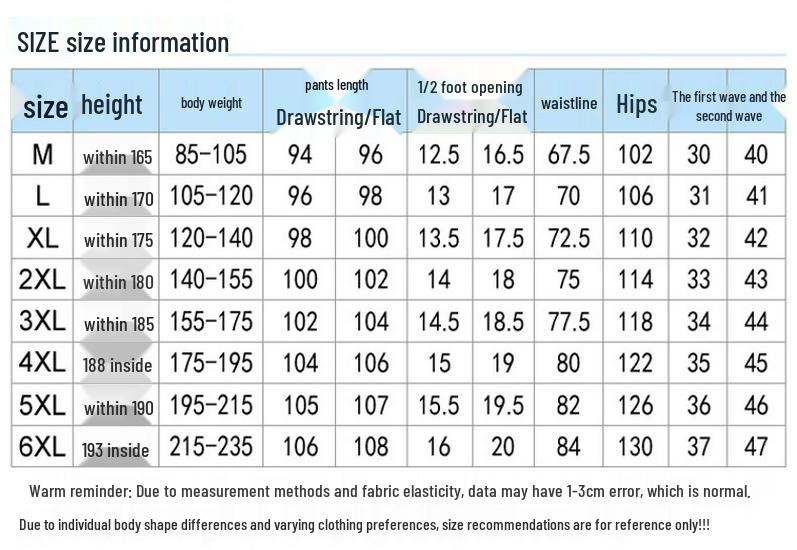 SIZE size information

| size | height | body weight | pants length Drawstring/Flat | | 1/2 foot opening Drawstring/Flat | | waistline | Hips | The first wave and the second wave | |
|---|---|---|---|---|---|---|---|---|---|---|
| M | within 165 | 85-105 | 94 | 96 | 12.5 | 16.5 | 67.5 | 102 | 30 | 40 |
| L | within 170 | 105-120 | 96 | 98 | 13 | 17 | 70 | 106 | 31 | 41 |
| XL | within 175 | 120-140 | 98 | 100 | 13.5 | 17.5 | 72.5 | 110 | 32 | 42 |
| 2XL | within 180 | 140-155 | 100 | 102 | 14 | 18 | 75 | 114 | 33 | 43 |
| 3XL | within 185 | 155-175 | 102 | 104 | 14.5 | 18.5 | 77.5 | 118 | 34 | 44 |
| 4XL | 188 inside | 175-195 | 104 | 106 | 15 | 19 | 80 | 122 | 35 | 45 |
| 5XL | within 190 | 195-215 | 105 | 107 | 15.5 | 19.5 | 82 | 126 | 36 | 46 |
| 6XL | 193 inside | 215-235 | 106 | 108 | 16 | 20 | 84 | 130 | 37 | 47 |

Warm reminder: Due to measurement methods and fabric elasticity, data may have 1-3cm error, which is normal.

Due to individual body shape differences and varying clothing preferences, size recommendations are for reference only!!!